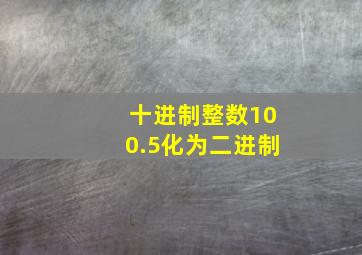 十进制整数100.5化为二进制